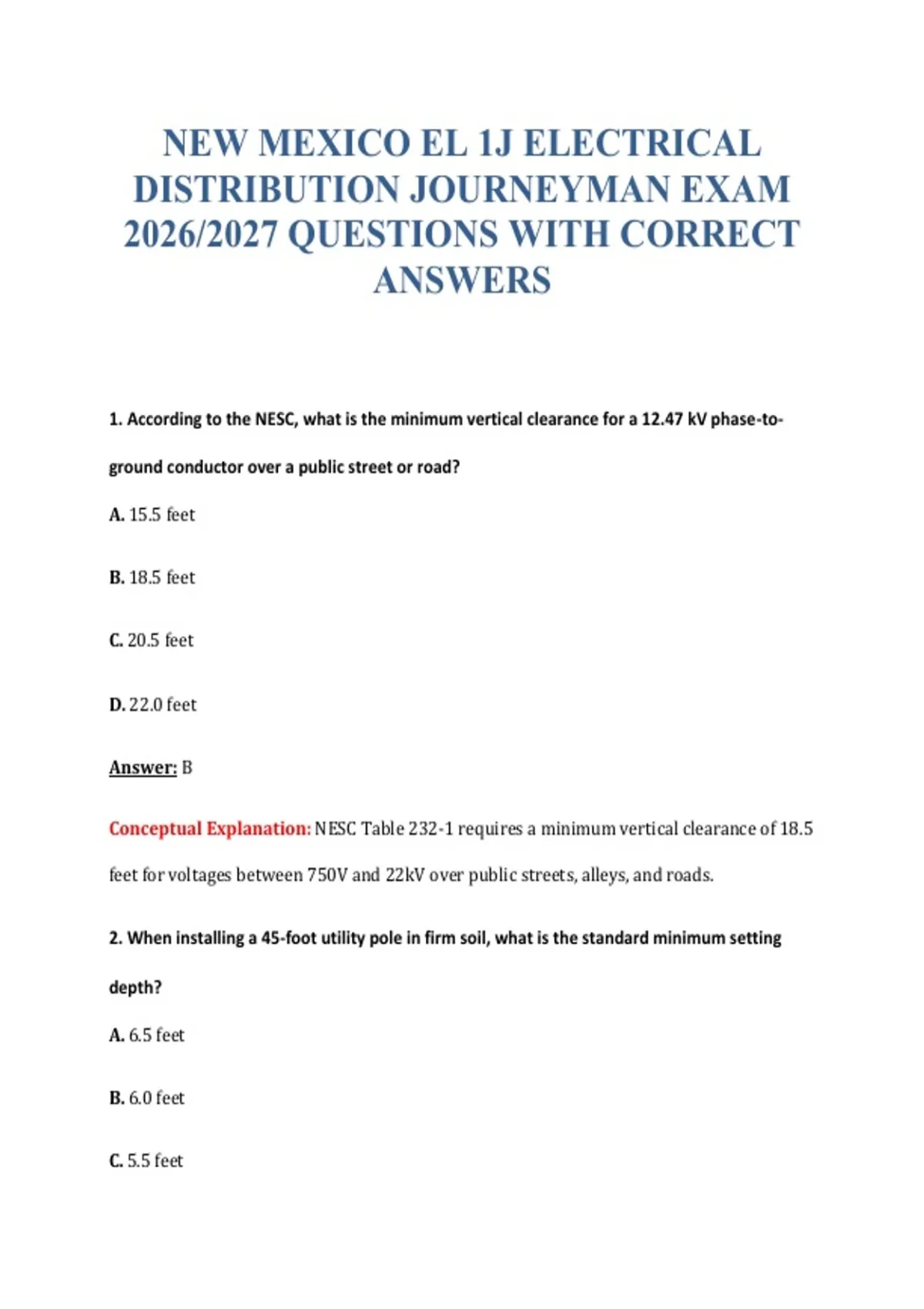 NEW MEXICO EL 1J ELECTRICAL DISTRIBUTION JOURNEYMAN EXAM 2026/2027 QUESTIONS WITH CORRECT ANSWERS

1. According to the NESC, what is the minimum vertical clearance for a 12.47 kV phase-to-ground conductor over a public street or road?

A. 15.5 feet

B. 18.5 feet

C. 20.5 feet

D. 22.0 feet

Answer: B

Conceptual Explanation: NESC Table 232-1 requires a minimum vertical clearance of 18.5 feet for voltages between 750V and 22kV over public streets, alleys, and roads.

2. When installing a 45-foot utility pole in firm soil, what is the standard minimum setting depth?

A. 6.5 feet

B. 6.0 feet

C. 5.5 feet